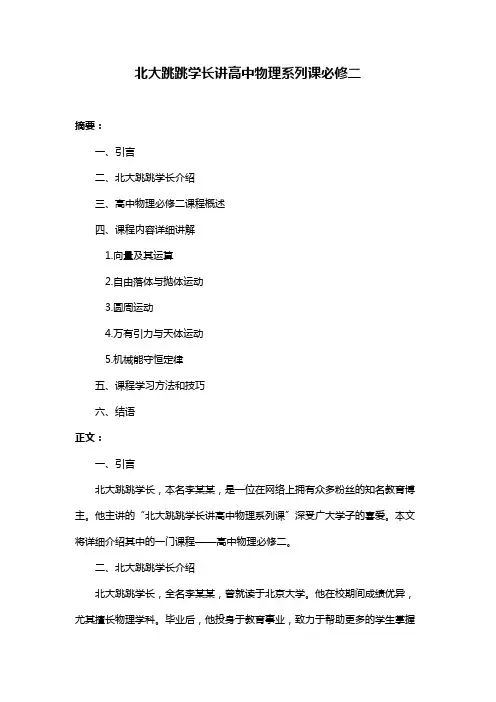 北大跳跳学长讲高中物理系列课必修二

摘要：

一、引言

二、北大跳跳学长介绍

三、高中物理必修二课程概述

四、课程内容详细讲解

1.向量及其运算

2.自由落体与抛体运动

3.圆周运动

4.万有引力与天体运动

5.机械能守恒定律

五、课程学习方法和技巧

六、结语

正文：

一、引言

北大跳跳学长，本名李某某，是一位在网络上拥有众多粉丝的知名教育博主。他主讲的“北大跳跳学长讲高中物理系列课”深受广大学子的喜爱。本文将详细介绍其中的一门课程——高中物理必修二。

二、北大跳跳学长介绍

北大跳跳学长，全名李某某，曾就读于北京大学。他在校期间成绩优异，尤其擅长物理学科。毕业后，他投身于教育事业，致力于帮助更多的学生掌握